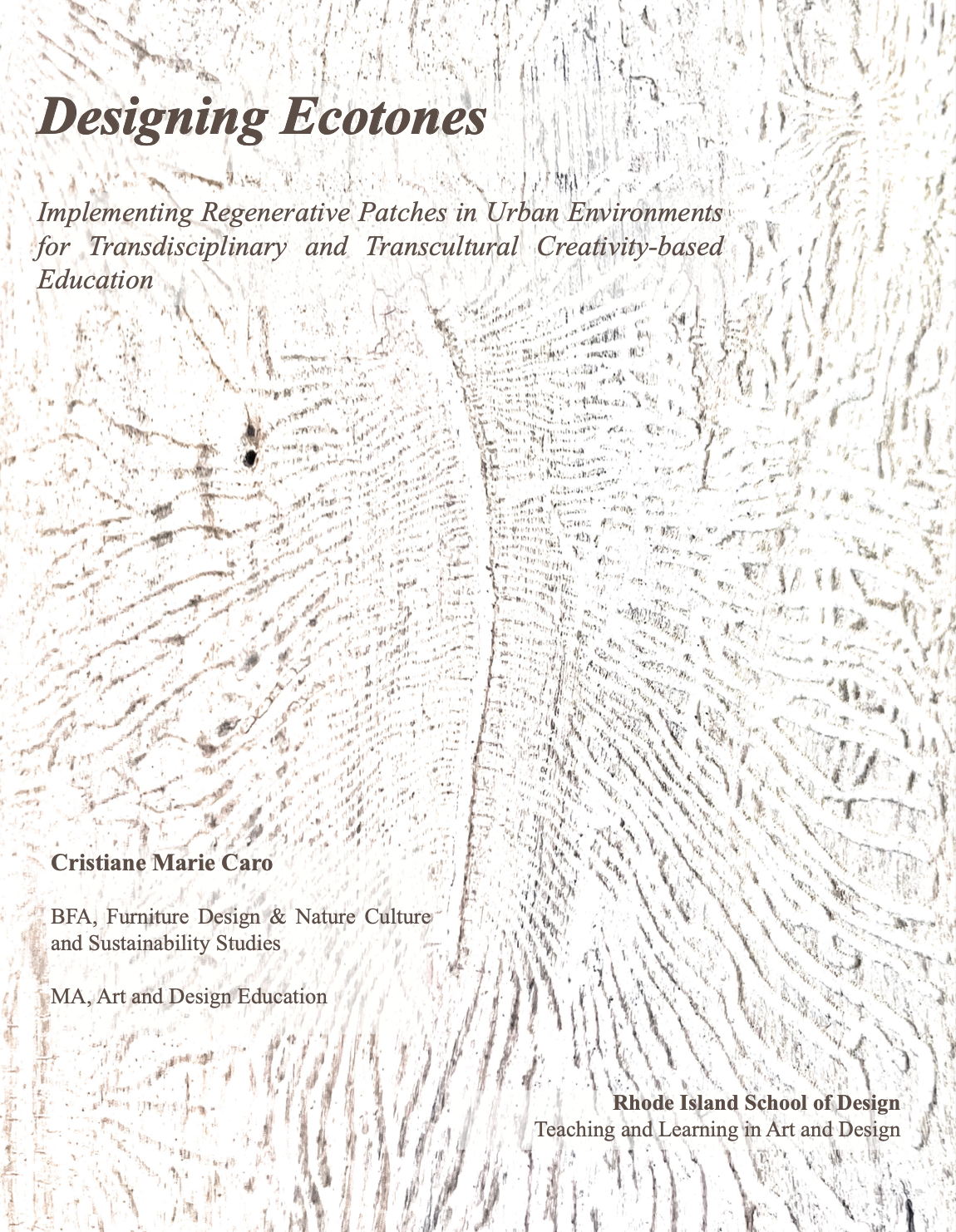 Designing Ecotones

Implementing Regenerative Patches in Urban Environments for Transdisciplinary and Transcultural Creativity-based Education

Cristiane Marie Caro

BFA, Furniture Design & Nature Culture and Sustainability Studies

MA, Art and Design Education

Rhode Island School of Design
Teaching and Learning in Art and Design